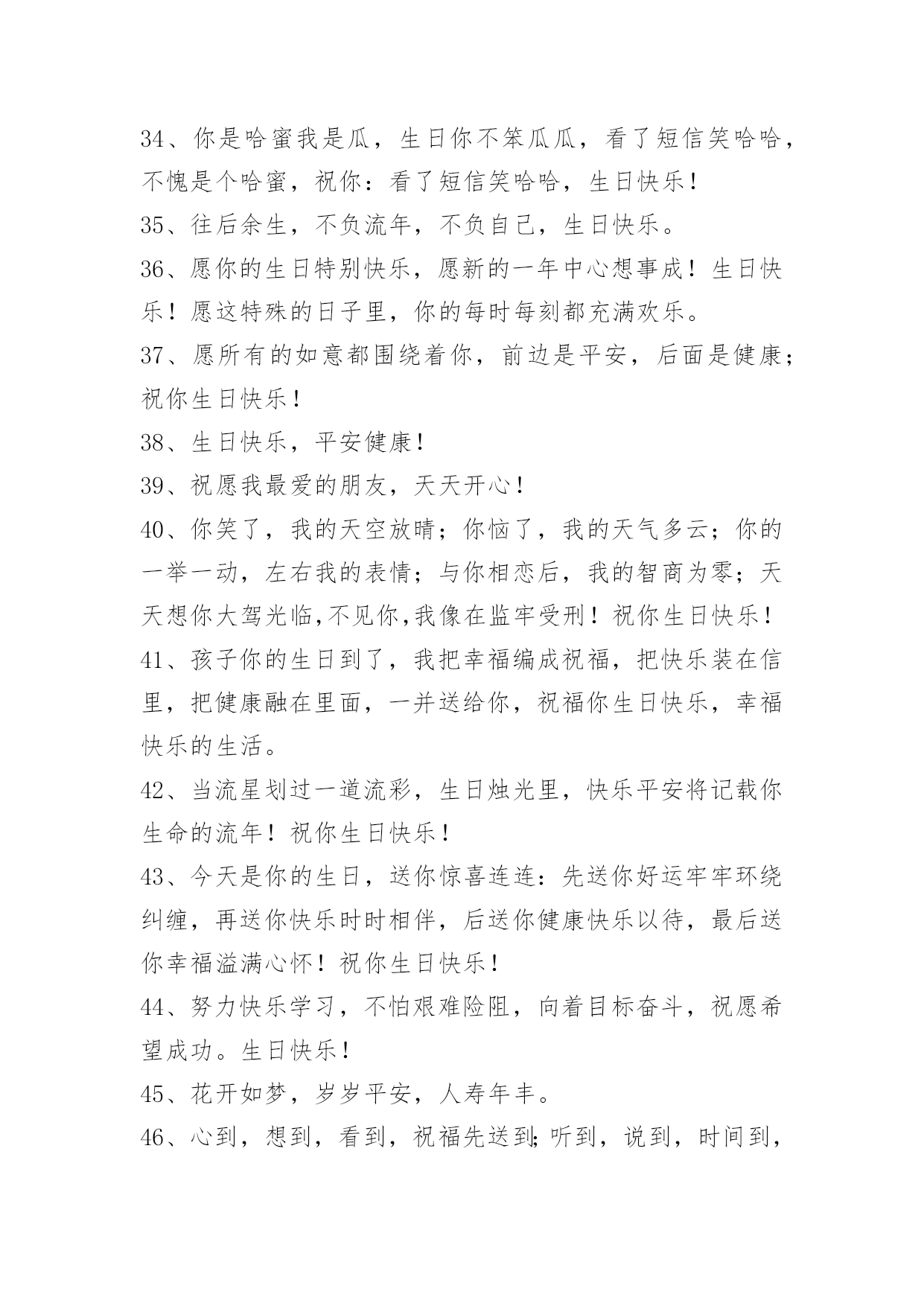 34、你是哈蜜我是瓜，生日你不笨瓜瓜，看了短信笑哈哈，不愧是个哈蜜，祝你：看了短信笑哈哈，生日快乐！

35、往后余生，不负流年，不负自己，生日快乐。

36、愿你的生日特别快乐，愿新的一年中心想事成！生日快乐！愿这特殊的日子里，你的每时每刻都充满欢乐。

37、愿所有的如意都围绕着你，前边是平安，后面是健康；祝你生日快乐！

38、生日快乐，平安健康！

39、祝愿我最爱的朋友，天天开心！

40、你笑了，我的天空放晴；你恼了，我的天气多云；你的一举一动，左右我的表情；与你相恋后，我的智商为零；天天想你大驾光临,不见你,我像在监牢受刑！祝你生日快乐！

41、孩子你的生日到了，我把幸福编成祝福，把快乐装在信里，把健康融在里面，一并送给你，祝福你生日快乐，幸福快乐的生活。

42、当流星划过一道流彩，生日烛光里，快乐平安将记载你生命的流年！祝你生日快乐！

43、今天是你的生日，送你惊喜连连：先送你好运牢牢环绕纠缠，再送你快乐时时相伴，后送你健康快乐以待，最后送你幸福溢满心怀！祝你生日快乐！

44、努力快乐学习，不怕艰难险阻，向着目标奋斗，祝愿希望成功。生日快乐！

45、花开如梦，岁岁平安，人寿年丰。

46、心到，想到，看到，祝福先送到;听到，说到，时间到，